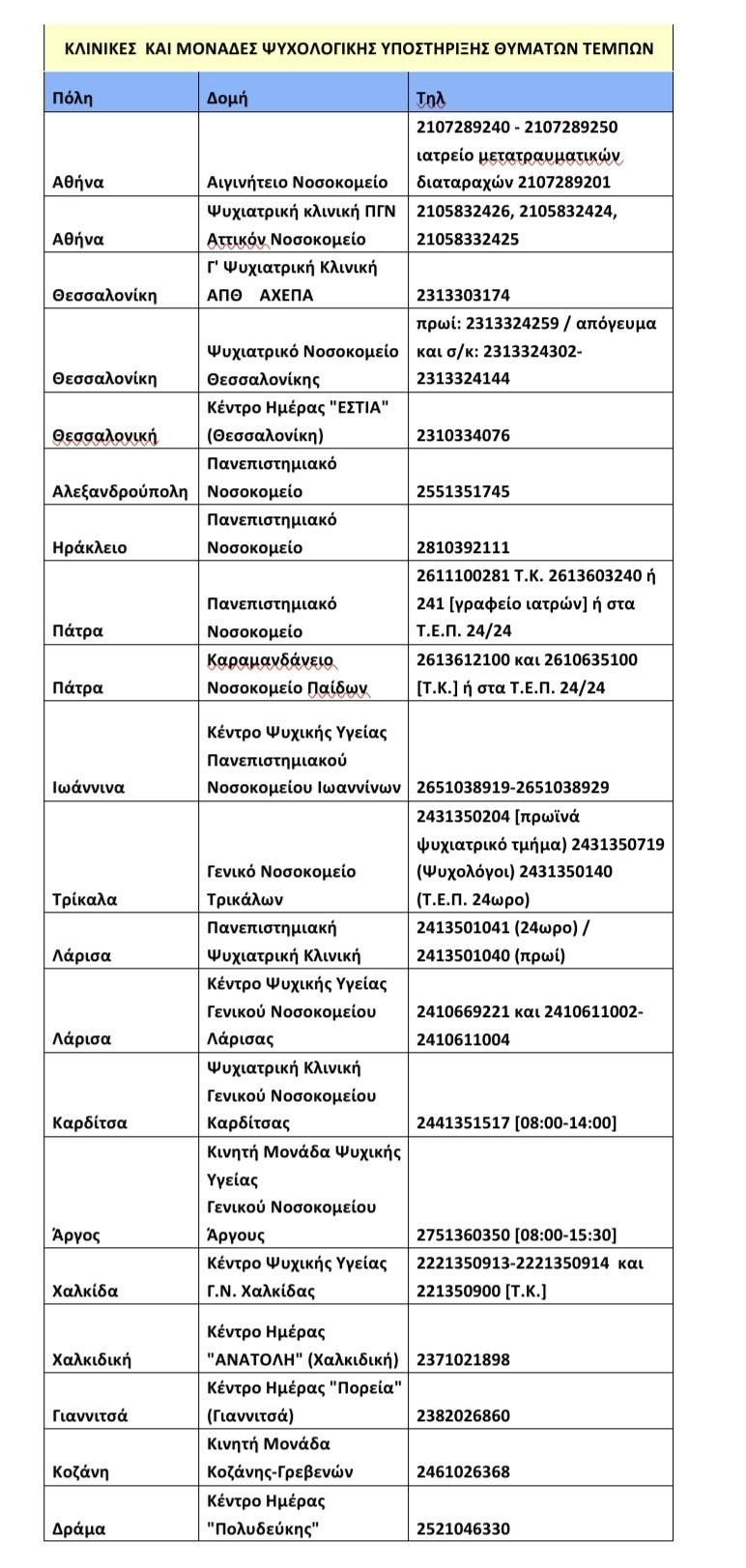 ΚΛΙΝΙΚΕΣ ΚΑΙ ΜΟΝΑΔΕΣ ΨΥΧΟΛΟΓΙΚΗΣ ΥΠΟΣΤΗΡΙΞΗΣ ΘΥΜΑΤΩΝ ΤΕΜΠΩΝ

| Πόλη | Δομή | Τηλ |
|---|---|---|
| Αθήνα | Αιγινήτειο Νοσοκομείο | 2107289240 - 2107289250 ιατρείο μετατραυματικών διαταραχών 2107289201 |
| Αθήνα | Ψυχιατρική κλινική ΠΓΝ Αττικόν Νοσοκομείο | 2105832426, 2105832424, 21058332425 |
| Θεσσαλονίκη | Γ' Ψυχιατρική Κλινική ΑΠΘ ΑΧΕΠΑ | 2313303174 |
| Θεσσαλονίκη | Ψυχιατρικό Νοσοκομείο Θεσσαλονίκης | πρωί: 2313324259 / απόγευμα και σ/κ: 2313324302-2313324144 |
| Θεσσαλονική | Κέντρο Ημέρας "ΕΣΤΙΑ" (Θεσσαλονίκη) | 2310334076 |
| Αλεξανδρούπολη | Πανεπιστημιακό Νοσοκομείο | 2551351745 |
| Ηράκλειο | Πανεπιστημιακό Νοσοκομείο | 2810392111 |
| Πάτρα | Πανεπιστημιακό Νοσοκομείο | 2611100281 Τ.Κ. 2613603240 ή 241 [γραφείο ιατρών] ή στα Τ.Ε.Π. 24/24 |
| Πάτρα | Καραμανδάνειο Νοσοκομείο Παίδων | 2613612100 και 2610635100 [Τ.Κ.] ή στα Τ.Ε.Π. 24/24 |
| Ιωάννινα | Κέντρο Ψυχικής Υγείας Πανεπιστημιακού Νοσοκομείου Ιωαννίνων | 2651038919-2651038929 |
| Τρίκαλα | Γενικό Νοσοκομείο Τρικάλων | 2431350204 [πρωϊνά ψυχιατρικό τμήμα) 2431350719 (Ψυχολόγοι) 2431350140 (Τ.Ε.Π. 24ωρο) |
| Λάρισα | Πανεπιστημιακή Ψυχιατρική Κλινική | 2413501041 (24ωρο) / 2413501040 (πρωί) |
| Λάρισα | Κέντρο Ψυχικής Υγείας Γενικού Νοσοκομείου Λάρισας | 2410669221 και 2410611002-2410611004 |
| Καρδίτσα | Ψυχιατρική Κλινική Γενικού Νοσοκομείου Καρδίτσας | 2441351517 [08:00-14:00] |
| Άργος | Κινητή Μονάδα Ψυχικής Υγείας Γενικού Νοσοκομείου Άργους | 2751360350 [08:00-15:30] |
| Χαλκίδα | Κέντρο Ψυχικής Υγείας Γ.Ν. Χαλκίδας | 2221350913-2221350914 και 221350900 [Τ.Κ.] |
| Χαλκιδική | Κέντρο Ημέρας "ΑΝΑΤΟΛΗ" (Χαλκιδική) | 2371021898 |
| Γιαννιτσά | Κέντρο Ημέρας "Πορεία" (Γιαννιτσά) | 2382026860 |
| Κοζάνη | Κινητή Μονάδα Κοζάνης-Γρεβενών | 2461026368 |
| Δράμα | Κέντρο Ημέρας "Πολυδεύκης" | 2521046330 |